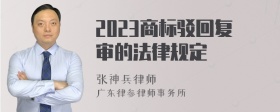 2023商标驳回复审的法律规定

张神兵律师
广东律参律师事务所